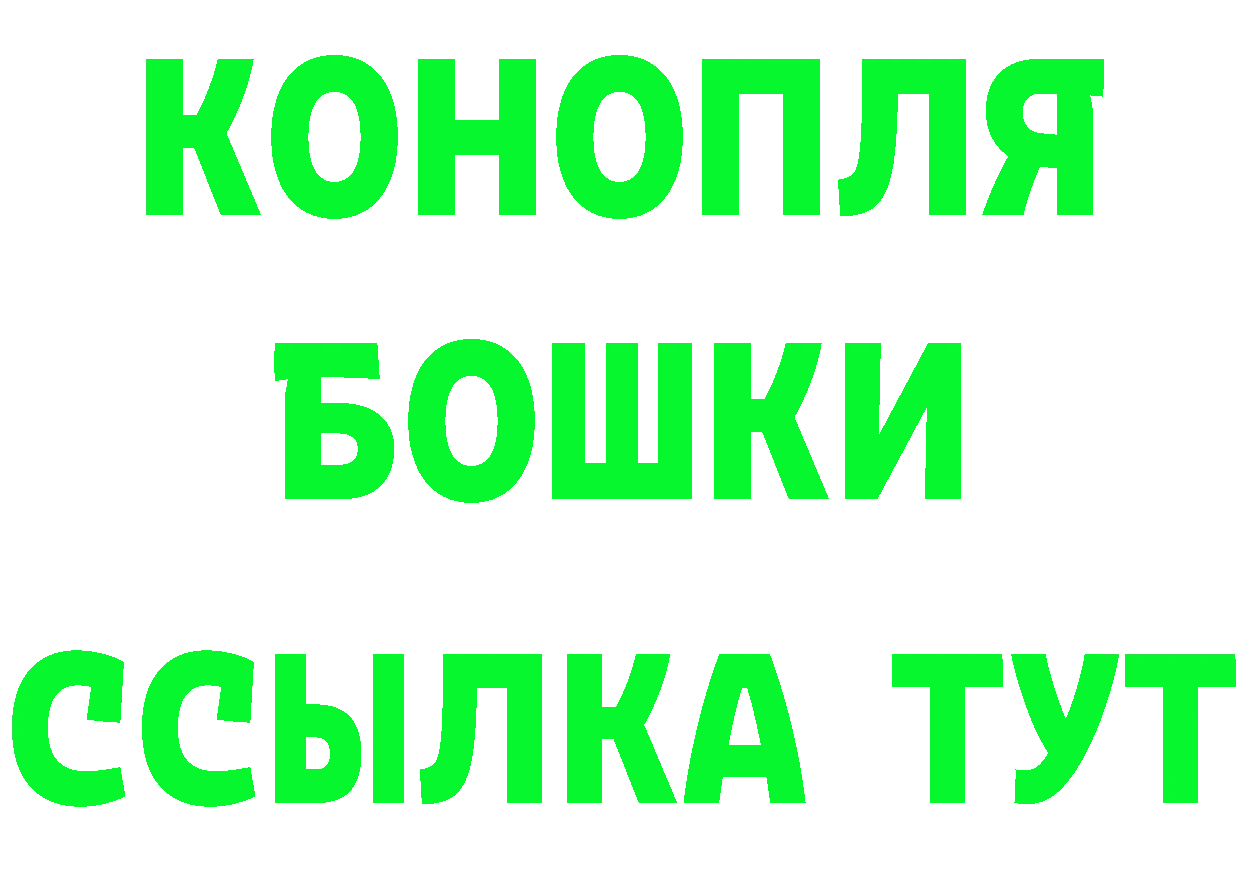 КОНОПЛЯ
БОШКИ
ССЫЛКА ТУТ